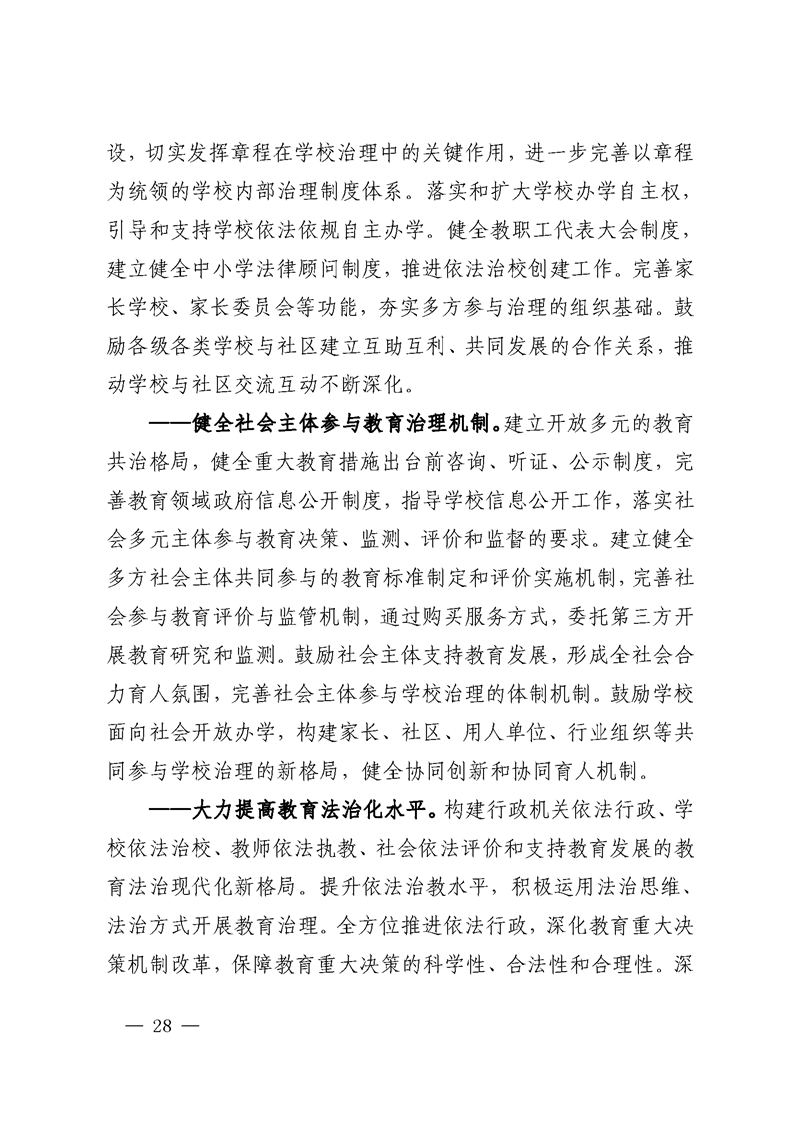 设，切实发挥章程在学校治理中的关键作用，进一步完善以章程为统领的学校内部治理制度体系。落实和扩大学校办学自主权，引导和支持学校依法依规自主办学。健全教职工代表大会制度，建立健全中小学法律顾问制度，推进依法治校创建工作。完善家长学校、家长委员会等功能，夯实多方参与治理的组织基础。鼓励各级各类学校与社区建立互助互利、共同发展的合作关系，推动学校与社区交流互动不断深化。

——健全社会主体参与教育治理机制。建立开放多元的教育共治格局，健全重大教育措施出台前咨询、听证、公示制度，完善教育领域政府信息公开制度，指导学校信息公开工作，落实社会多元主体参与教育决策、监测、评价和监督的要求。建立健全多方社会主体共同参与的教育标准制定和评价实施机制，完善社会参与教育评价与监管机制，通过购买服务方式，委托第三方开展教育研究和监测。鼓励社会主体支持教育发展，形成全社会合力育人氛围，完善社会主体参与学校治理的体制机制。鼓励学校面向社会开放办学，构建家长、社区、用人单位、行业组织等共同参与学校治理的新格局，健全协同创新和协同育人机制。

——大力提高教育法治化水平。构建行政机关依法行政、学校依法治校、教师依法执教、社会依法评价和支持教育发展的教育法治现代化新格局。提升依法治教水平，积极运用法治思维、法治方式开展教育治理。全方位推进依法行政，深化教育重大决策机制改革，保障教育重大决策的科学性、合法性和合理性。深

— 28 —